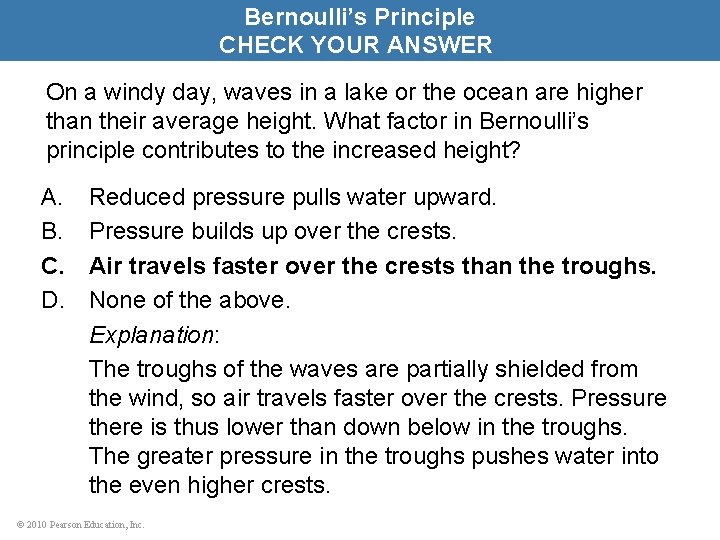 Bernoulli's Principle
CHECK YOUR ANSWER

On a windy day, waves in a lake or the ocean are higher than their average height. What factor in Bernoulli's principle contributes to the increased height?

A. Reduced pressure pulls water upward.
B. Pressure builds up over the crests.
C. Air travels faster over the crests than the troughs.
D. None of the above.

Explanation:

The troughs of the waves are partially shielded from the wind, so air travels faster over the crests. Pressure there is thus lower than down below in the troughs. The greater pressure in the troughs pushes water into the even higher crests.

© 2010 Pearson Education, Inc.